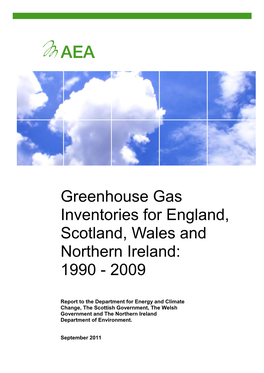 AEA

Greenhouse Gas Inventories for England, Scotland, Wales and Northern Ireland: 1990 - 2009

Report to the Department for Energy and Climate Change, The Scottish Government, The Welsh Government and The Northern Ireland Department of Environment.

September 2011